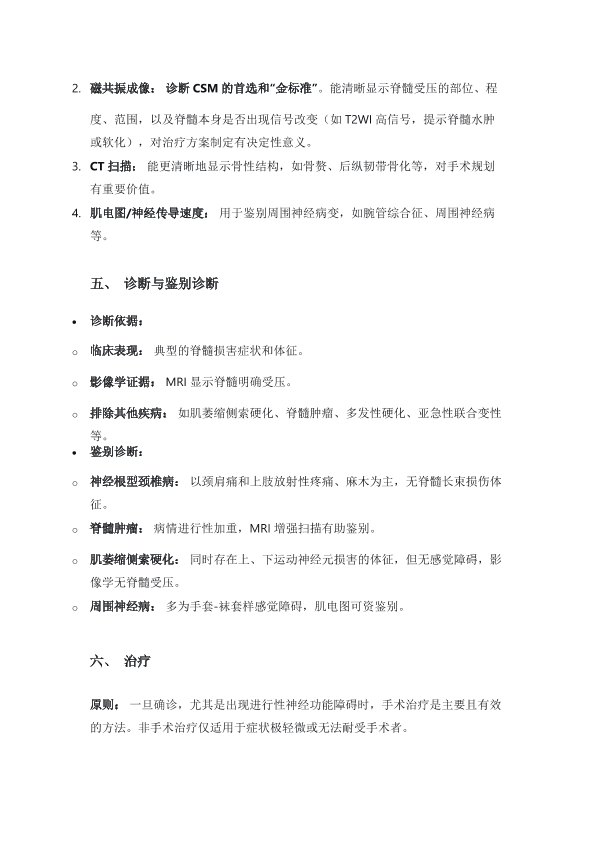 2. 磁共振成像： 诊断 CSM 的首选和"金标准"。能清晰显示脊髓受压的部位、程度、范围，以及脊髓本身是否出现信号改变（如 T2WI 高信号，提示脊髓水肿或软化），对治疗方案制定有决定性意义。
3. CT 扫描： 能更清晰地显示骨性结构，如骨赘、后纵韧带骨化等，对手术规划有重要价值。
4. 肌电图/神经传导速度： 用于鉴别周围神经病变，如腕管综合征、周围神经病等。

五、 诊断与鉴别诊断

• 诊断依据：
○ 临床表现： 典型的脊髓损害症状和体征。
○ 影像学证据： MRI 显示脊髓明确受压。
○ 排除其他疾病： 如肌萎缩侧索硬化、脊髓肿瘤、多发性硬化、亚急性联合变性等。
• 鉴别诊断：
○ 神经根型颈椎病： 以颈肩痛和上肢放射性疼痛、麻木为主，无脊髓长束损伤体征。
○ 脊髓肿瘤： 病情进行性加重，MRI 增强扫描有助鉴别。
○ 肌萎缩侧索硬化： 同时存在上、下运动神经元损害的体征，但无感觉障碍，影像学无脊髓受压。
○ 周围神经病： 多为手套-袜套样感觉障碍，肌电图可资鉴别。

六、 治疗

原则： 一旦确诊，尤其是出现进行性神经功能障碍时，手术治疗是主要且有效的方法。非手术治疗仅适用于症状极轻微或无法耐受手术者。